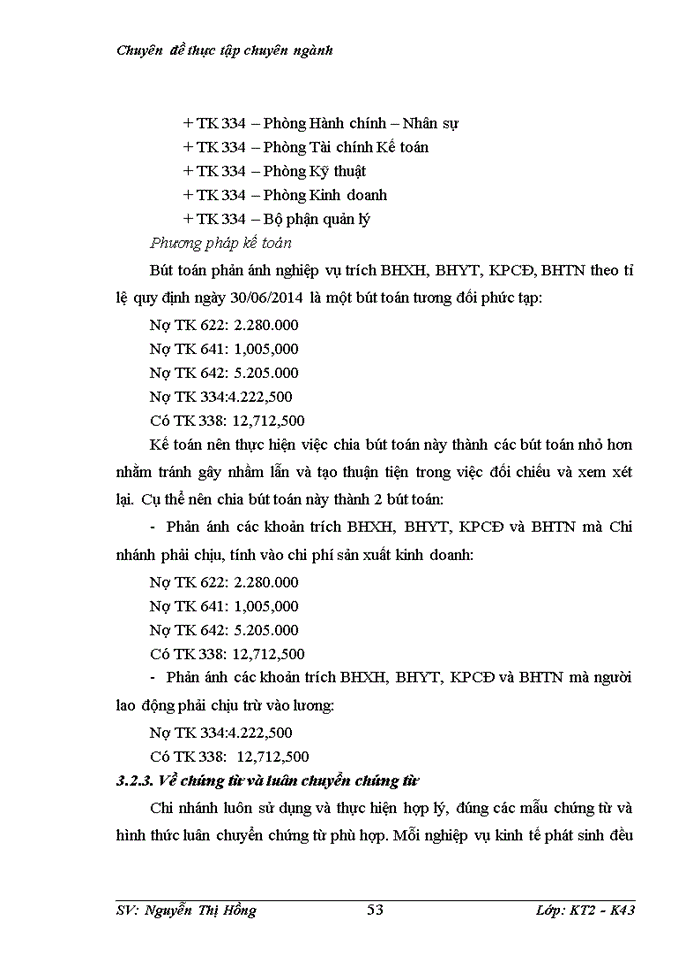 Chuyên đề thực tập chuyên ngành

+ TK 334 – Phòng Hành chính – Nhân sự
+ TK 334 – Phòng Tài chính Kế toán
+ TK 334 – Phòng Kỹ thuật
+ TK 334 – Phòng Kinh doanh
+ TK 334 – Bộ phận quản lý

Phương pháp kế toán

Bút toán phản ánh nghiệp vụ trích BHXH, BHYT, KPCĐ, BHTN theo tỉ lệ quy định ngày 30/06/2014 là một bút toán tương đối phức tạp:

Nợ TK 622: 2.280.000
Nợ TK 641: 1,005,000
Nợ TK 642: 5.205.000
Nợ TK 334:4.222,500
Có TK 338: 12,712,500

Kế toán nên thực hiện việc chia bút toán này thành các bút toán nhỏ hơn nhằm tránh gây nhầm lẫn và tạo thuận tiện trong việc đối chiếu và xem xét lại. Cụ thể nên chia bút toán này thành 2 bút toán:

- Phản ánh các khoản trích BHXH, BHYT, KPCĐ và BHTN mà Chi nhánh phải chịu, tính vào chi phí sản xuất kinh doanh:

Nợ TK 622: 2.280.000
Nợ TK 641: 1,005,000
Nợ TK 642: 5.205.000
Có TK 338: 12,712,500

- Phản ánh các khoản trích BHXH, BHYT, KPCĐ và BHTN mà người lao động phải chịu trừ vào lương:

Nợ TK 334:4.222,500
Có TK 338: 12,712,500

3.2.3. Về chứng từ và luân chuyển chứng từ

Chi nhánh luôn sử dụng và thực hiện hợp lý, đúng các mẫu chứng từ và hình thức luân chuyển chứng từ phù hợp. Mỗi nghiệp vụ kinh tế phát sinh đều

SV: Nguyễn Thị Hồng 53 Lớp: KT2 - K43